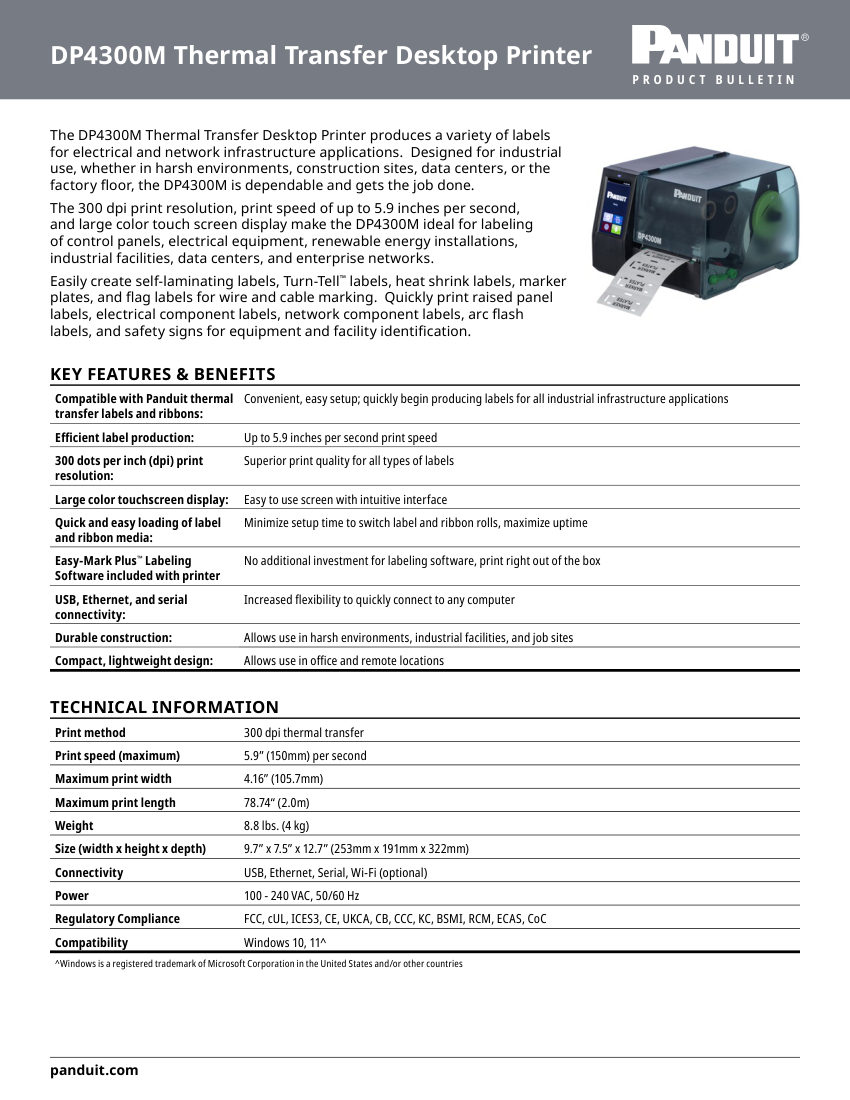 DP4300M Thermal Transfer Desktop Printer

PANDUIT®
PRODUCT BULLETIN

The DP4300M Thermal Transfer Desktop Printer produces a variety of labels for electrical and network infrastructure applications. Designed for industrial use, whether in harsh environments, construction sites, data centers, or the factory floor, the DP4300M is dependable and gets the job done.

The 300 dpi print resolution, print speed of up to 5.9 inches per second, and large color touch screen display make the DP4300M ideal for labeling of control panels, electrical equipment, renewable energy installations, industrial facilities, data centers, and enterprise networks.

Easily create self-laminating labels, Turn-Tell™ labels, heat shrink labels, marker plates, and flag labels for wire and cable marking. Quickly print raised panel labels, electrical component labels, network component labels, arc flash labels, and safety signs for equipment and facility identification.

PANDUIT
DP4300M

KEY FEATURES & BENEFITS

| | |
|---|---|
| Compatible with Panduit thermal transfer labels and ribbons: | Convenient, easy setup; quickly begin producing labels for all industrial infrastructure applications |
| Efficient label production: | Up to 5.9 inches per second print speed |
| 300 dots per inch (dpi) print resolution: | Superior print quality for all types of labels |
| Large color touchscreen display: | Easy to use screen with intuitive interface |
| Quick and easy loading of label and ribbon media: | Minimize setup time to switch label and ribbon rolls, maximize uptime |
| Easy-Mark Plus™ Labeling Software included with printer | No additional investment for labeling software, print right out of the box |
| USB, Ethernet, and serial connectivity: | Increased flexibility to quickly connect to any computer |
| Durable construction: | Allows use in harsh environments, industrial facilities, and job sites |
| Compact, lightweight design: | Allows use in office and remote locations |

TECHNICAL INFORMATION

| | |
|---|---|
| Print method | 300 dpi thermal transfer |
| Print speed (maximum) | 5.9" (150mm) per second |
| Maximum print width | 4.16" (105.7mm) |
| Maximum print length | 78.74" (2.0m) |
| Weight | 8.8 lbs. (4 kg) |
| Size (width x height x depth) | 9.7" x 7.5" x 12.7" (253mm x 191mm x 322mm) |
| Connectivity | USB, Ethernet, Serial, Wi-Fi (optional) |
| Power | 100 - 240 VAC, 50/60 Hz |
| Regulatory Compliance | FCC, cUL, ICES3, CE, UKCA, CB, CCC, KC, BSMI, RCM, ECAS, CoC |
| Compatibility | Windows 10, 11^ |

^Windows is a registered trademark of Microsoft Corporation in the United States and/or other countries

panduit.com